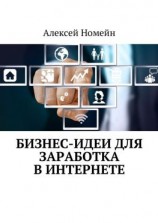 Алексей Номейн

БИЗНЕС-ИДЕИ ДЛЯ ЗАРАБОТКА В ИНТЕРНЕТЕ